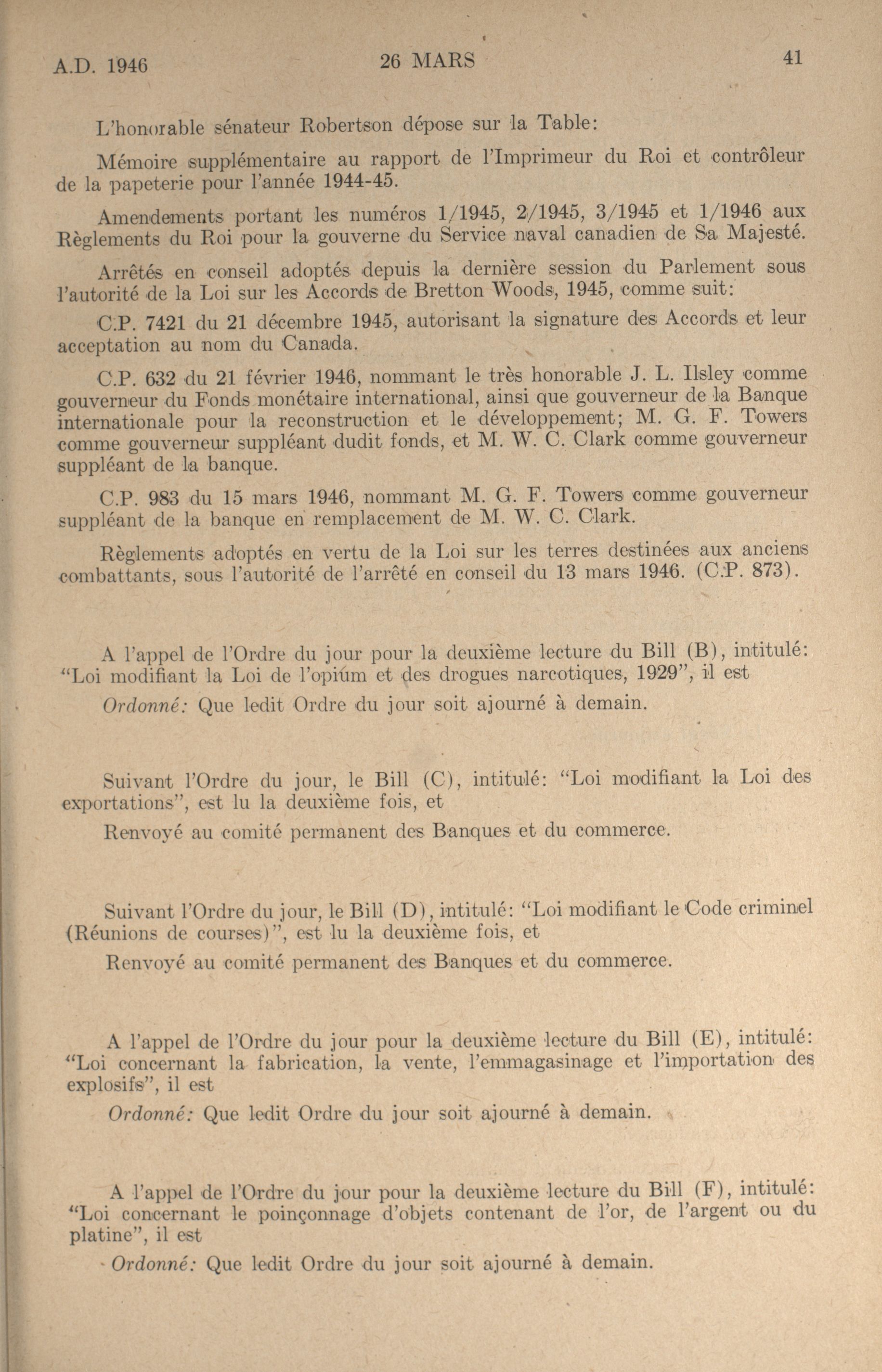 A.D. 1946 26 MARS 41

L'honorable sénateur Robertson dépose sur la Table:

Mémoire supplémentaire au rapport de l'Imprimeur du Roi et contrôleur de la papeterie pour l'année 1944-45.

Amendements portant les numéros 1/1945, 2/1945, 3/1945 et 1/1946 aux Règlements du Roi pour la gouverne du Service naval canadien de Sa Majesté.

Arrêtés en conseil adoptés depuis la dernière session du Parlement sous l'autorité de la Loi sur les Accords de Bretton Woods, 1945, comme suit:

C.P. 7421 du 21 décembre 1945, autorisant la signature des Accords et leur acceptation au nom du Canada.

C.P. 632 du 21 février 1946, nommant le très honorable J. L. Ilsley comme gouverneur du Fonds monétaire international, ainsi que gouverneur de la Banque internationale pour la reconstruction et le développement; M. G. F. Towers comme gouverneur suppléant dudit fonds, et M. W. C. Clark comme gouverneur suppléant de la banque.

C.P. 983 du 15 mars 1946, nommant M. G. F. Towers comme gouverneur suppléant de la banque en remplacement de M. W. C. Clark.

Règlements adoptés en vertu de la Loi sur les terres destinées aux anciens combattants, sous l'autorité de l'arrêté en conseil du 13 mars 1946. (C.P. 873).

A l'appel de l'Ordre du jour pour la deuxième lecture du Bill (B), intitulé: "Loi modifiant la Loi de l'opium et des drogues narcotiques, 1929", il est

Ordonné: Que ledit Ordre du jour soit ajourné à demain.

Suivant l'Ordre du jour, le Bill (C), intitulé: "Loi modifiant la Loi des exportations", est lu la deuxième fois, et

Renvoyé au comité permanent des Banques et du commerce.

Suivant l'Ordre du jour, le Bill (D), intitulé: "Loi modifiant le Code criminel (Réunions de courses)", est lu la deuxième fois, et

Renvoyé au comité permanent des Banques et du commerce.

A l'appel de l'Ordre du jour pour la deuxième lecture du Bill (E), intitulé: "Loi concernant la fabrication, la vente, l'emmagasinage et l'importation des explosifs", il est

Ordonné: Que ledit Ordre du jour soit ajourné à demain.

A l'appel de l'Ordre du jour pour la deuxième lecture du Bill (F), intitulé: "Loi concernant le poinçonnage d'objets contenant de l'or, de l'argent ou du platine", il est

Ordonné: Que ledit Ordre du jour soit ajourné à demain.